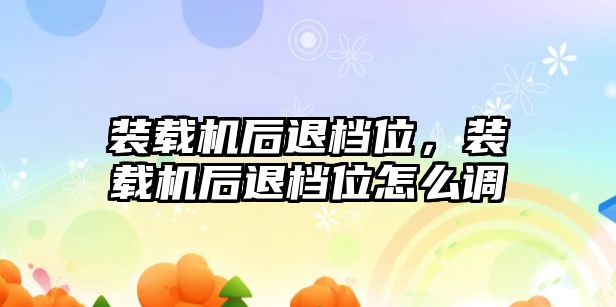 装载机后退档位，装载机后退档位怎么调